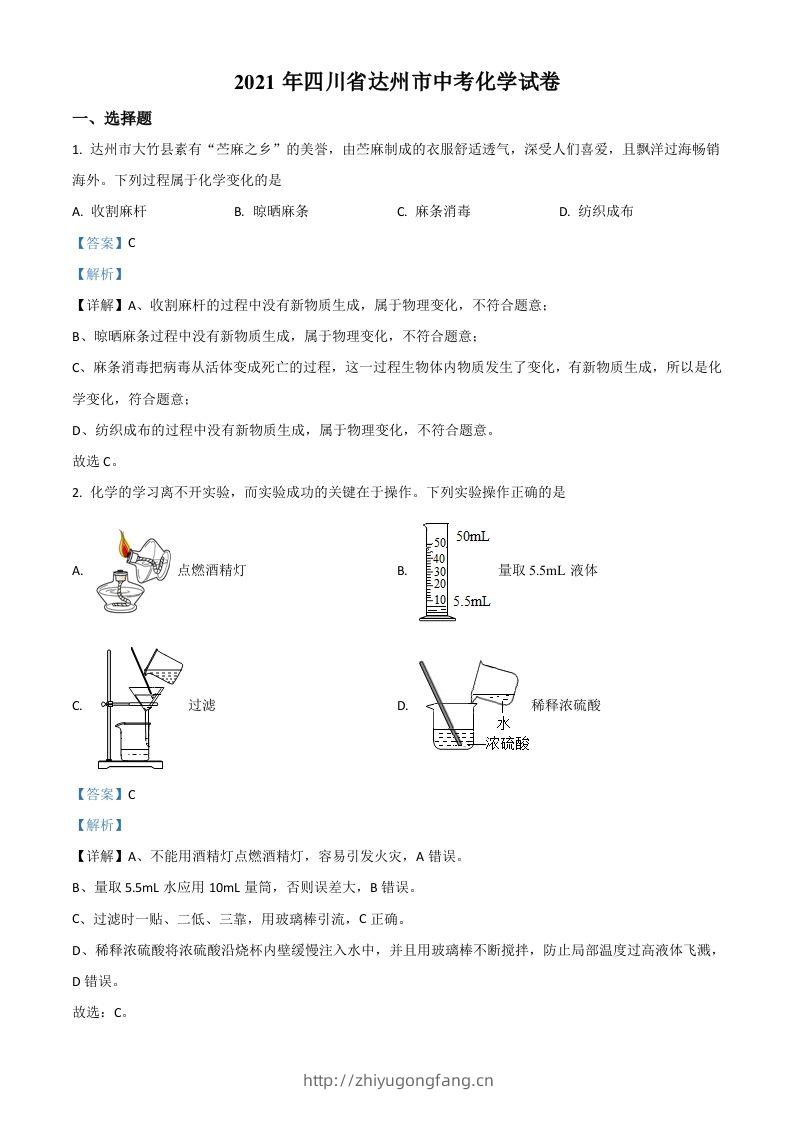 2021 年四川省达州市中考化学试卷

一、选择题

1. 达州市大竹县素有“苎麻之乡”的美誉，由苎麻制成的衣服舒适透气，深受人们喜爱，且飘洋过海畅销海外。下列过程属于化学变化的是

A. 收割麻杆　　B. 晾晒麻条　　C. 麻条消毒　　D. 纺织成布

【答案】C

【解析】

【详解】A、收割麻杆的过程中没有新物质生成，属于物理变化，不符合题意；

B、晾晒麻条过程中没有新物质生成，属于物理变化，不符合题意；

C、麻条消毒把病毒从活体变成死亡的过程，这一过程生物体内物质发生了变化，有新物质生成，所以是化学变化，符合题意；

D、纺织成布的过程中没有新物质生成，属于物理变化，不符合题意。

故选 C。

2. 化学的学习离不开实验，而实验成功的关键在于操作。下列实验操作正确的是

A. 点燃酒精灯

B. 50mL 50 40 30 20 10 5.5mL 量取 5.5mL 液体

C. 过滤

D. 水 浓硫酸 稀释浓硫酸

【答案】C

【解析】

【详解】A、不能用酒精灯点燃酒精灯，容易引发火灾，A 错误。

B、量取 5.5mL 水应用 10mL 量筒，否则误差大，B 错误。

C、过滤时一贴、二低、三靠，用玻璃棒引流，C 正确。

D、稀释浓硫酸将浓硫酸沿烧杯内壁缓慢注入水中，并且用玻璃棒不断搅拌，防止局部温度过高液体飞溅，D 错误。

故选：C。

http://zhiyugongfang.cn